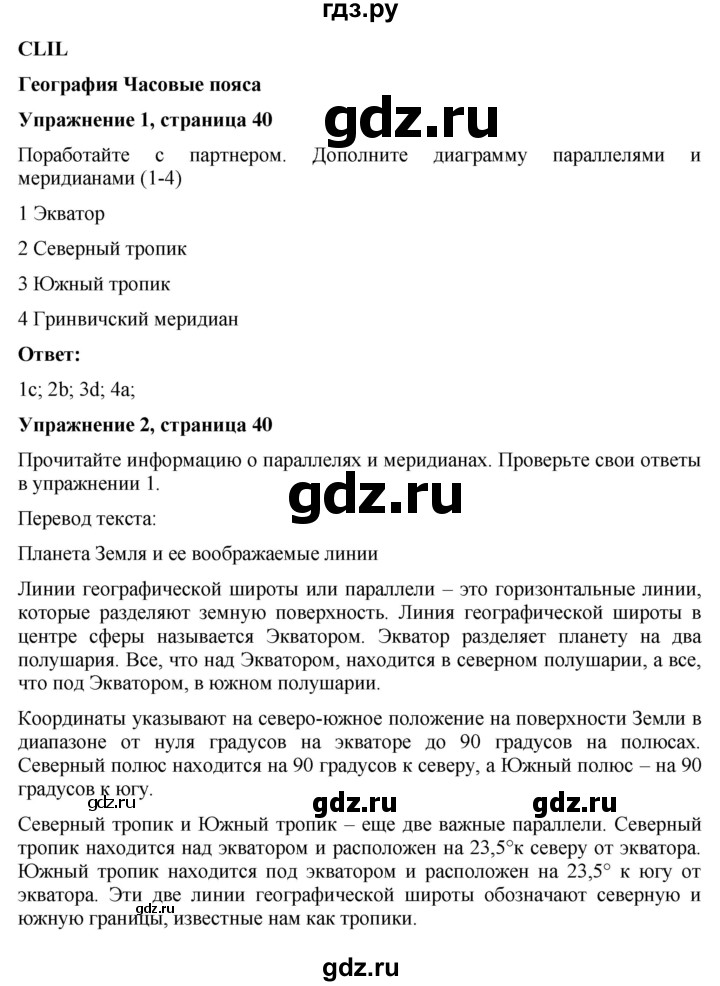 гдз.ру

CLIL

География Часовые пояса

Упражнение 1, страница 40

gdz.ru

Поработайте с партнером. Дополните диаграмму параллелями и меридианами (1-4)

1 Экватор

2 Северный тропик

3 Южный тропик

4 Гринвичский меридиан

Ответ:

1c; 2b; 3d; 4a;

Упражнение 2, страница 40

Прочитайте информацию о параллелях и меридианах. Проверьте свои ответы в упражнении 1.

gdz.ru

Перевод текста:

Планета Земля и ее воображаемые линии

Линии географической широты или параллели – это горизонтальные линии, которые разделяют земную поверхность. Линия географической широты в центре сферы называется Экватором. Экватор разделяет планету на два полушария. Все, что над Экватором, находится в северном полушарии, а все, что под Экватором, в южном полушарии.

Координаты указывают на северо-южное положение на поверхности Земли в диапазоне от нуля градусов на экваторе до 90 градусов на полюсах. Северный полюс находится на 90 градусов к северу, а Южный полюс – на 90 градусов к югу.

gdz.ru gdz.ru gdz.ru

Северный тропик и Южный тропик – еще две важные параллели. Северный тропик находится над экватором и расположен на 23,5°к северу от экватора. Южный тропик находится под экватором и расположен на 23,5° к югу от экватора. Эти две линии географической широты обозначают северную и южную границы, известные нам как тропики.

gdz.ru

gdz.ru